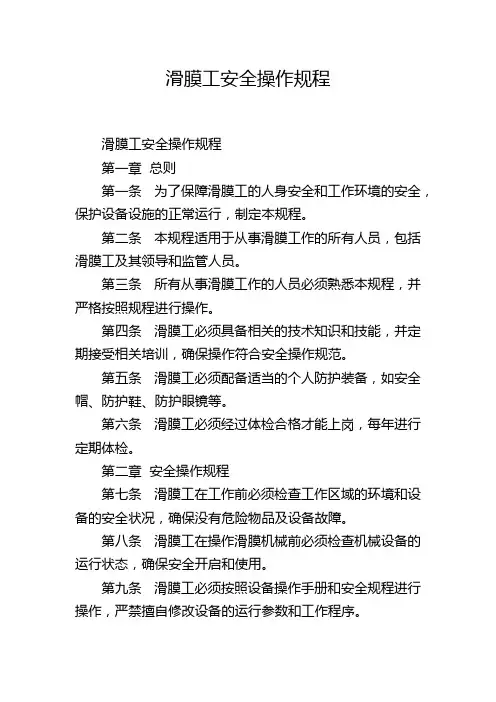 滑膜工安全操作规程

滑膜工安全操作规程

第一章 总则

第一条 为了保障滑膜工的人身安全和工作环境的安全，保护设备设施的正常运行，制定本规程。

第二条 本规程适用于从事滑膜工作的所有人员，包括滑膜工及其领导和监管人员。

第三条 所有从事滑膜工作的人员必须熟悉本规程，并严格按照规程进行操作。

第四条 滑膜工必须具备相关的技术知识和技能，并定期接受相关培训，确保操作符合安全操作规范。

第五条 滑膜工必须配备适当的个人防护装备，如安全帽、防护鞋、防护眼镜等。

第六条 滑膜工必须经过体检合格才能上岗，每年进行定期体检。

第二章 安全操作规程

第七条 滑膜工在工作前必须检查工作区域的环境和设备的安全状况，确保没有危险物品及设备故障。

第八条 滑膜工在操作滑膜机械前必须检查机械设备的运行状态，确保安全开启和使用。

第九条 滑膜工必须按照设备操作手册和安全规程进行操作，严禁擅自修改设备的运行参数和工作程序。